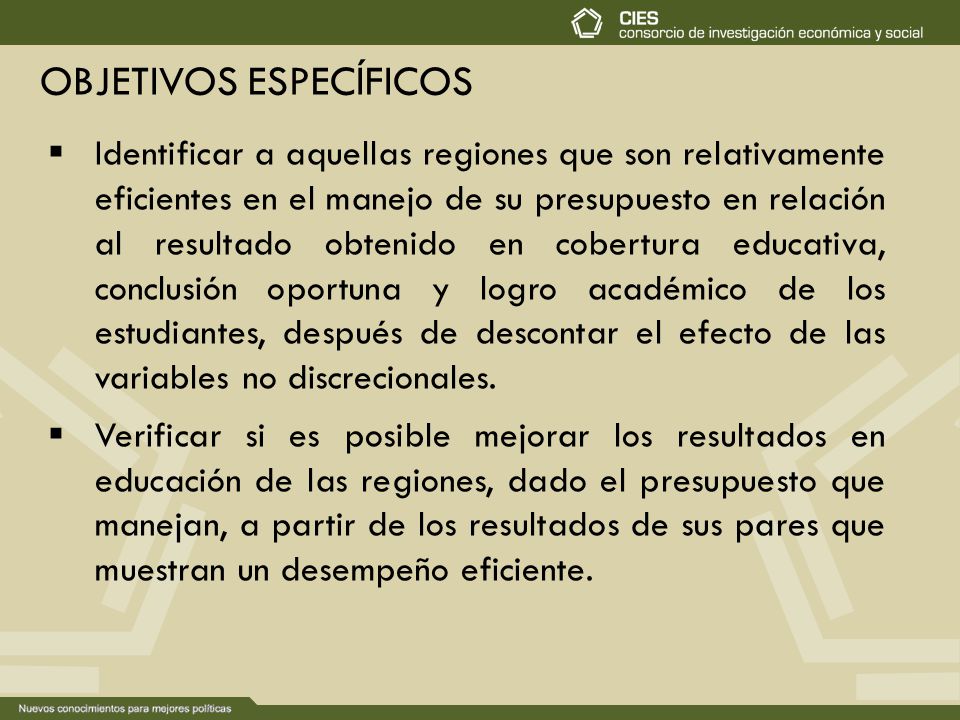 CIES
consorcio de investigación económica y social

OBJETIVOS ESPECÍFICOS

▪ Identificar a aquellas regiones que son relativamente eficientes en el manejo de su presupuesto en relación al resultado obtenido en cobertura educativa, conclusión oportuna y logro académico de los estudiantes, después de descontar el efecto de las variables no discrecionales.

▪ Verificar si es posible mejorar los resultados en educación de las regiones, dado el presupuesto que manejan, a partir de los resultados de sus pares que muestran un desempeño eficiente.

Nuevos conocimientos para mejores políticas